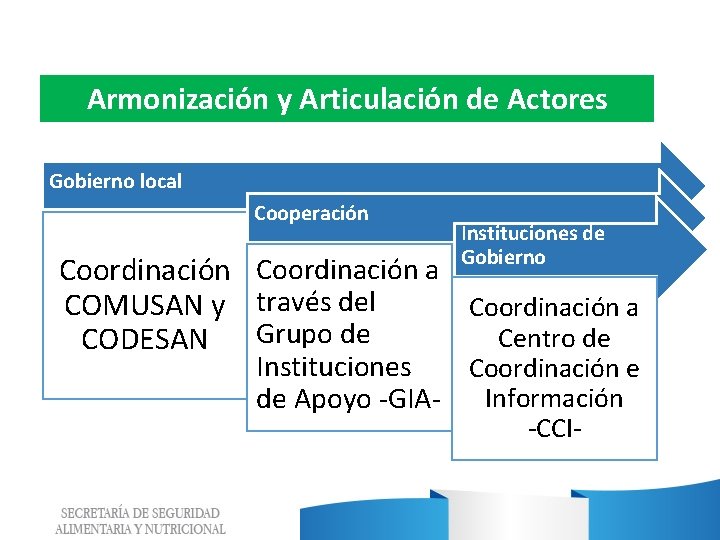 Armonización y Articulación de Actores

Gobierno local

Coordinación COMUSAN y CODESAN

Cooperación

Coordinación a través del Grupo de Instituciones de Apoyo -GIA-

Instituciones de Gobierno

Coordinación a Centro de Coordinación e Información -CCI-

SECRETARÍA DE SEGURIDAD ALIMENTARIA Y NUTRICIONAL